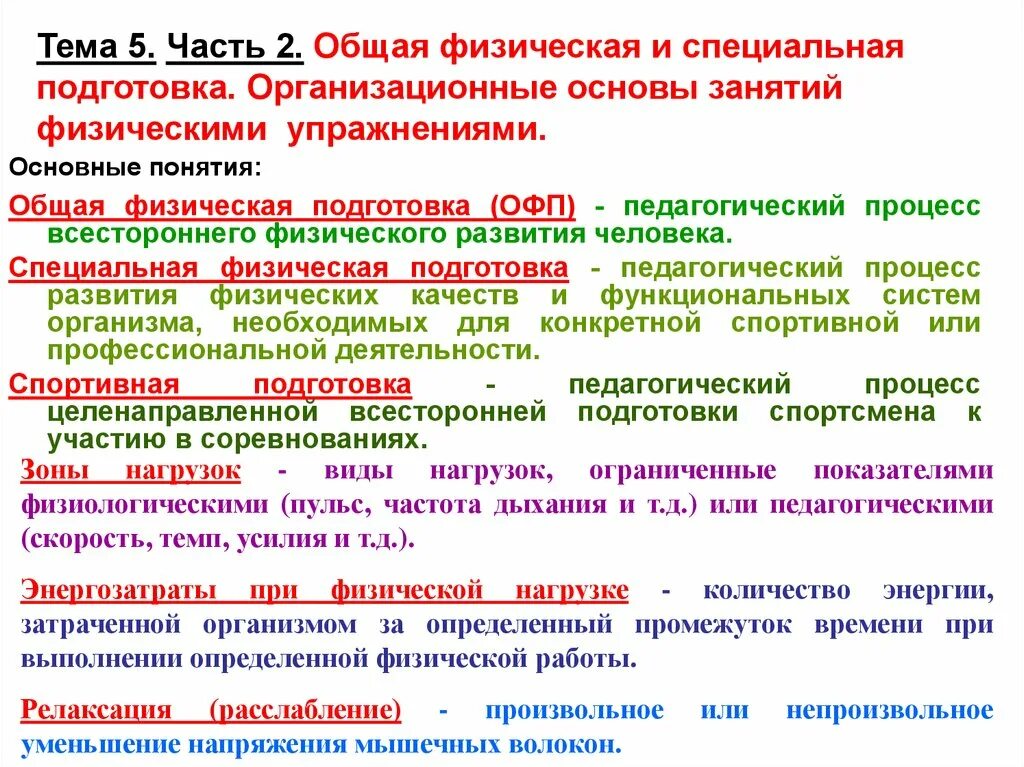 Тема 5. Часть 2. Общая физическая и специальная подготовка. Организационные основы занятий физическими упражнениями.

Основные понятия:

Общая физическая подготовка (ОФП) - педагогический процесс всестороннего физического развития человека.

Специальная физическая подготовка - педагогический процесс развития физических качеств и функциональных систем организма, необходимых для конкретной спортивной или профессиональной деятельности.

Спортивная подготовка - педагогический процесс целенаправленной всесторонней подготовки спортсмена к участию в соревнованиях.

Зоны нагрузок - виды нагрузок, ограниченные показателями физиологическими (пульс, частота дыхания и т.д.) или педагогическими (скорость, темп, усилия и т.д.).

Энергозатраты при физической нагрузке - количество энергии, затраченной организмом за определенный промежуток времени при выполнении определенной физической работы.

Релаксация (расслабление) - произвольное или непроизвольное уменьшение напряжения мышечных волокон.